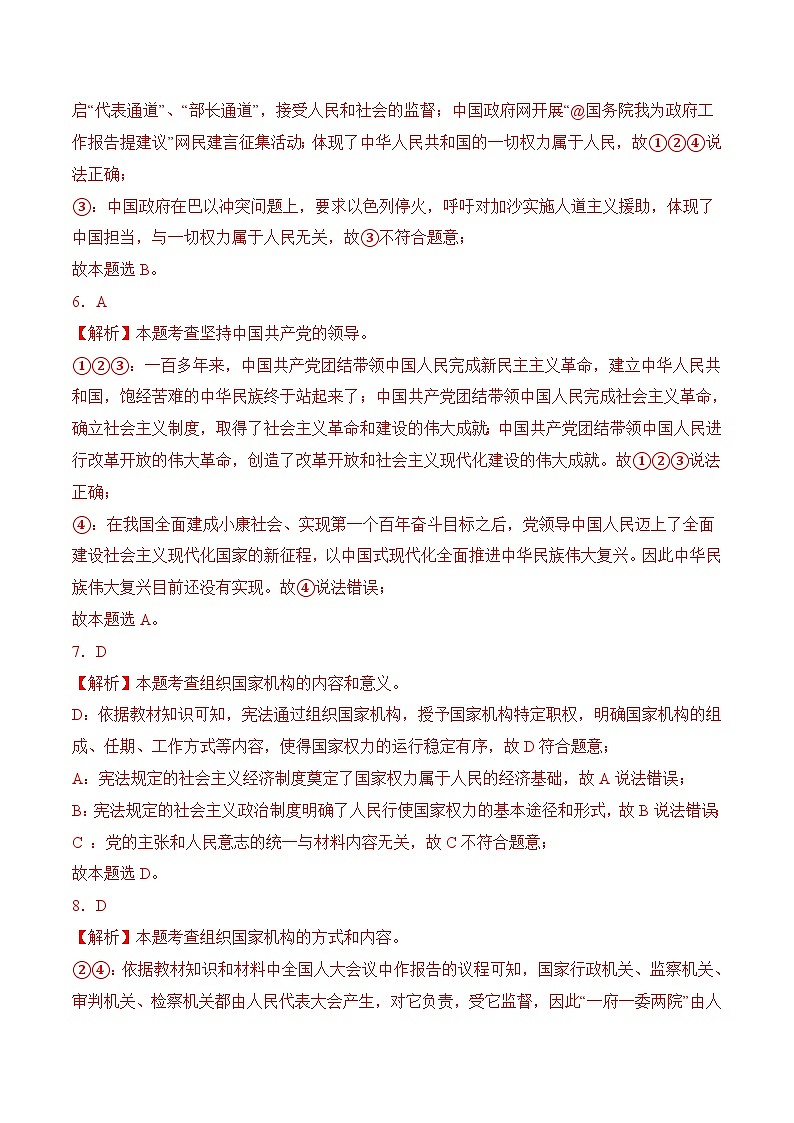 启“代表通道”、“部长通道”，接受人民和社会的监督；中国政府网开展“@国务院我为政府工作报告提建议”网民建言征集活动；体现了中华人民共和国的一切权力属于人民，故①②④说法正确；

③：中国政府在巴以冲突问题上，要求以色列停火，呼吁对加沙实施人道主义援助，体现了中国担当，与一切权力属于人民无关，故③不符合题意；

故本题选 B。

6．A

【解析】本题考查坚持中国共产党的领导。

①②③：一百多年来，中国共产党团结带领中国人民完成新民主主义革命，建立中华人民共和国，饱经苦难的中华民族终于站起来了；中国共产党团结带领中国人民完成社会主义革命，确立社会主义制度，取得了社会主义革命和建设的伟大成就；中国共产党团结带领中国人民进行改革开放的伟大革命，创造了改革开放和社会主义现代化建设的伟大成就。故①②③说法正确；

④：在我国全面建成小康社会、实现第一个百年奋斗目标之后，党领导中国人民迈上了全面建设社会主义现代化国家的新征程，以中国式现代化全面推进中华民族伟大复兴。因此中华民族伟大复兴目前还没有实现。故④说法错误；

故本题选 A。

7．D

【解析】本题考查组织国家机构的内容和意义。

D：依据教材知识可知，宪法通过组织国家机构，授予国家机构特定职权，明确国家机构的组成、任期、工作方式等内容，使得国家权力的运行稳定有序，故 D 符合题意；

A：宪法规定的社会主义经济制度奠定了国家权力属于人民的经济基础，故 A 说法错误；

B：宪法规定的社会主义政治制度明确了人民行使国家权力的基本途径和形式，故 B 说法错误

C ：党的主张和人民意志的统一与材料内容无关，故 C 不符合题意；

故本题选 D。

8．D

【解析】本题考查组织国家机构的方式和内容。

②④：依据教材知识和材料中全国人大会议中作报告的议程可知，国家行政机关、监察机关、审判机关、检察机关都由人民代表大会产生，对它负责，受它监督，因此“一府一委两院”由人